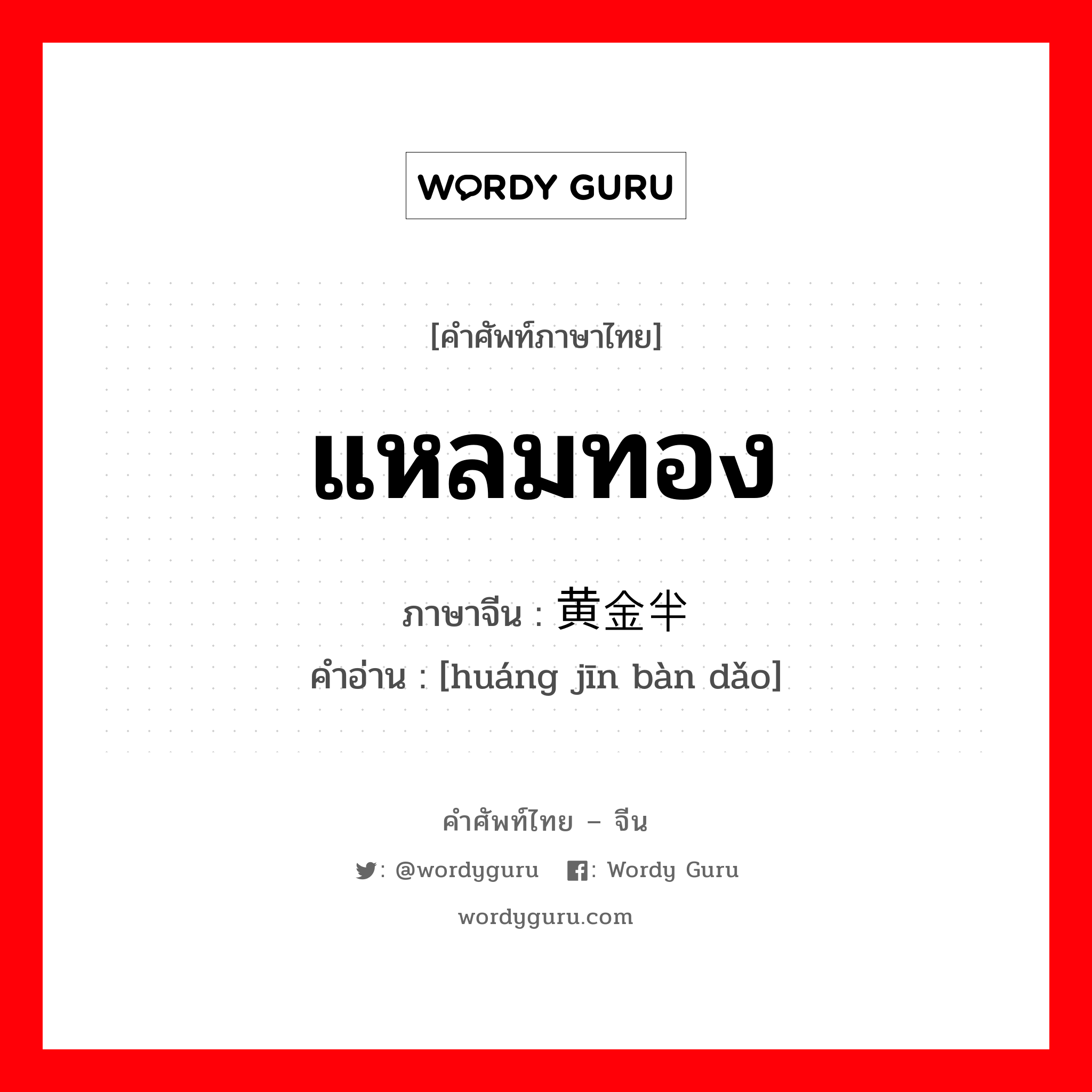 WORDY GURU

[คำศัพท์ภาษาไทย]

แหลมทอง

ภาษาจีน : 黄金半

คำอ่าน : [huáng jīn bàn dǎo]

คำศัพท์ไทย – จีน

: @wordyguru : Wordy Guru

wordyguru.com